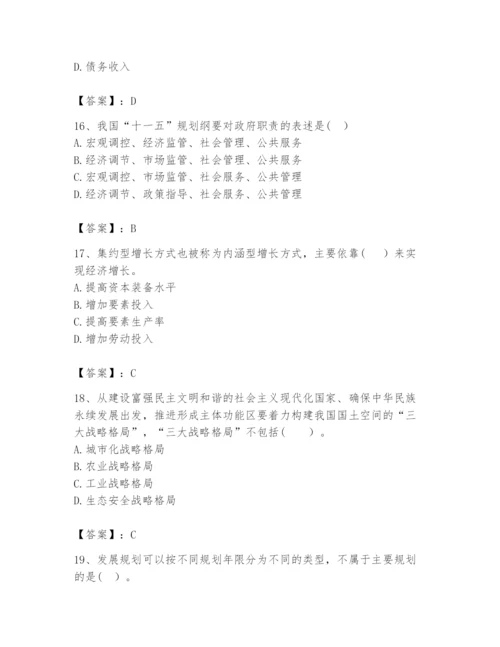 D. 债务收入

【答案】：D

16、我国“十一五”规划纲要对政府职责的表述是( )
A. 宏观调控、经济监管、社会管理、公共服务
B. 经济调节、市场监管、社会管理、公共服务
C. 宏观调控、市场监管、社会服务、公共管理
D. 经济调节、政策指导、社会服务、公共管理

【答案】：B

17、集约型增长方式也被称为内涵型增长方式，主要依靠( )来实现经济增长。
A. 提高资本装备水平
B. 增加要素投入
C. 提高要素生产率
D. 增加劳动投入

【答案】：C

18、从建设富强民主文明和谐的社会主义现代化国家、确保中华民族永续发展出发，推进形成主体功能区要着力构建我国国土空间的“三大战略格局”，“三大战略格局”不包括( )。
A. 城市化战略格局
B. 农业战略格局
C. 工业战略格局
D. 生态安全战略格局

【答案】：C

19、发展规划可以按不同规划年限分为不同的类型，不属于主要规划的是( )。